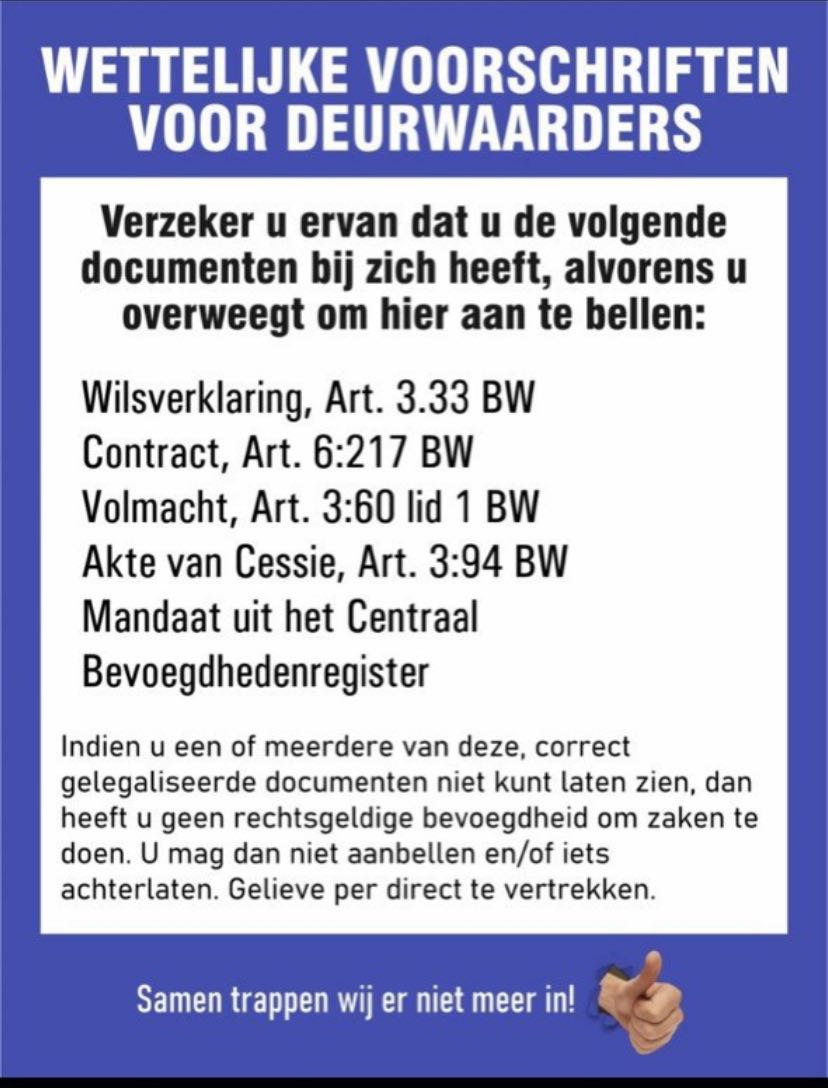 WETTELIJKE VOORSCHRIFTEN VOOR DEURWAARDERS

Verzeker u ervan dat u de volgende documenten bij zich heeft, alvorens u overweegt om hier aan te bellen:

Wilsverklaring, Art. 3.33 BW
Contract, Art. 6:217 BW
Volmacht, Art. 3:60 lid 1 BW
Akte van Cessie, Art. 3:94 BW
Mandaat uit het Centraal Bevoegdhedenregister

Indien u een of meerdere van deze, correct gelegaliseerde documenten niet kunt laten zien, dan heeft u geen rechtsgeldige bevoegdheid om zaken te doen. U mag dan niet aanbellen en/of iets achterlaten. Gelieve per direct te vertrekken.

Samen trappen wij er niet meer in!